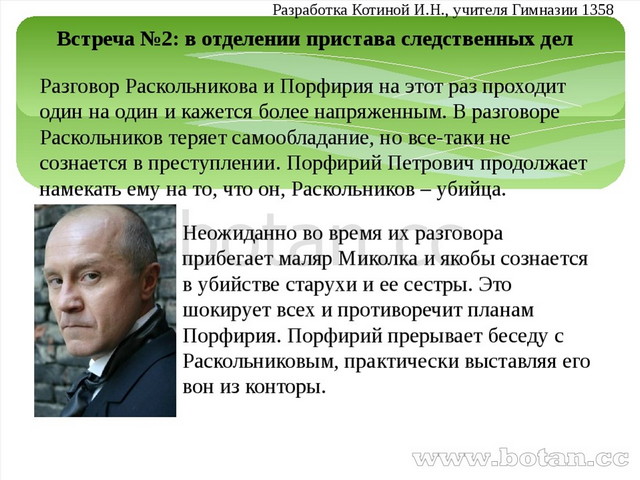 Разработка Котиной И.Н., учителя Гимназии 1358

Встреча №2: в отделении пристава следственных дел

Разговор Раскольникова и Порфирия на этот раз проходит один на один и кажется более напряженным. В разговоре Раскольников теряет самообладание, но все-таки не сознается в преступлении. Порфирий Петрович продолжает намекать ему на то, что он, Раскольников – убийца.

botan.cc

Неожиданно во время их разговора прибегает маляр Миколка и якобы сознается в убийстве старухи и ее сестры. Это шокирует всех и противоречит планам Порфирия. Порфирий прерывает беседу с Раскольниковым, практически выставляя его вон из конторы.

www.botan.cc